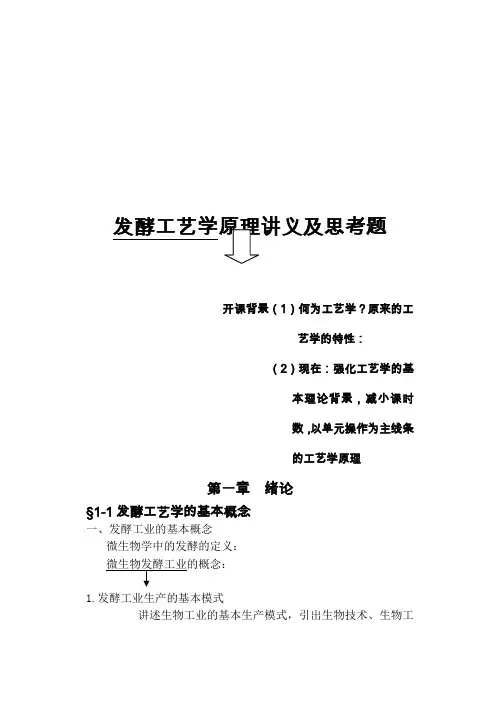 发酵工艺学原理讲义及思考题

开课背景（1）何为工艺学？原来的工艺学的特性：

（2）现在：强化工艺学的基本理论背景，减小课时数，以单元操作为主线条的工艺学原理

第一章　绪论

§1-1 发酵工艺学的基本概念

一、发酵工业的基本概念

微生物学中的发酵的定义：

微生物发酵工业的概念：

1. 发酵工业生产的基本模式

讲述生物工业的基本生产模式，引出生物技术、生物工